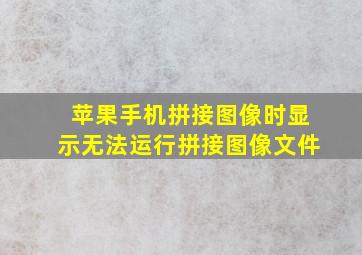 苹果手机拼接图像时显示无法运行拼接图像文件